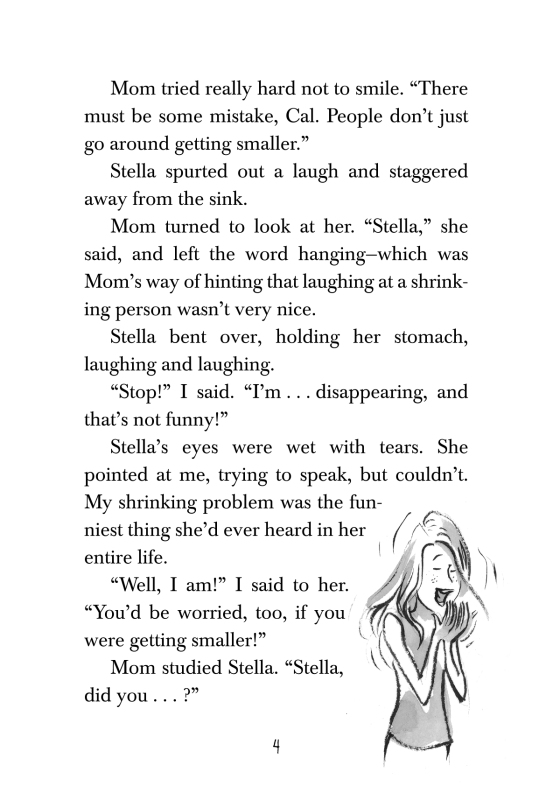 Mom tried really hard not to smile. “There must be some mistake, Cal. People don’t just go around getting smaller.”

Stella spurted out a laugh and staggered away from the sink.

Mom turned to look at her. “Stella,” she said, and left the word hanging–which was Mom’s way of hinting that laughing at a shrinking person wasn’t very nice.

Stella bent over, holding her stomach, laughing and laughing.

“Stop!” I said. “I’m . . . disappearing, and that’s not funny!”

Stella’s eyes were wet with tears. She pointed at me, trying to speak, but couldn’t. My shrinking problem was the funniest thing she’d ever heard in her entire life.

“Well, I am!” I said to her. “You’d be worried, too, if you were getting smaller!”

Mom studied Stella. “Stella, did you . . . ?”

4